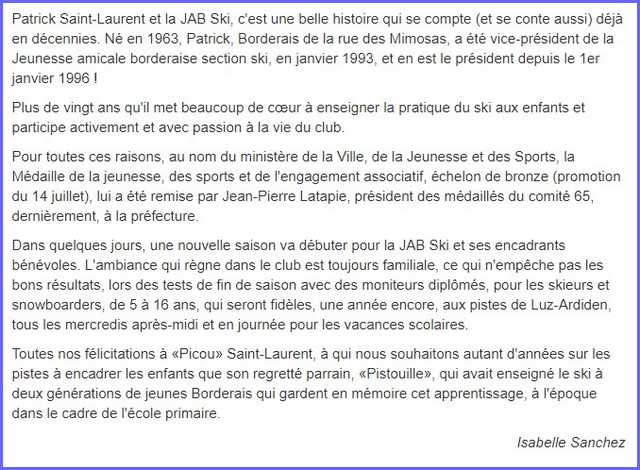 Patrick Saint-Laurent et la JAB Ski, c'est une belle histoire qui se compte (et se conte aussi) déjà en décennies. Né en 1963, Patrick, Borderais de la rue des Mimosas, a été vice-président de la Jeunesse amicale borderaise section ski, en janvier 1993, et en est le président depuis le 1er janvier 1996 !

Plus de vingt ans qu'il met beaucoup de cœur à enseigner la pratique du ski aux enfants et participe activement et avec passion à la vie du club.

Pour toutes ces raisons, au nom du ministère de la Ville, de la Jeunesse et des Sports, la Médaille de la jeunesse, des sports et de l'engagement associatif, échelon de bronze (promotion du 14 juillet), lui a été remise par Jean-Pierre Latapie, président des médaillés du comité 65, dernièrement, à la préfecture.

Dans quelques jours, une nouvelle saison va débuter pour la JAB Ski et ses encadrants bénévoles. L'ambiance qui règne dans le club est toujours familiale, ce qui n'empêche pas les bons résultats, lors des tests de fin de saison avec des moniteurs diplômés, pour les skieurs et snowboarders, de 5 à 16 ans, qui seront fidèles, une année encore, aux pistes de Luz-Ardiden, tous les mercredis après-midi et en journée pour les vacances scolaires.

Toutes nos félicitations à «Picou» Saint-Laurent, à qui nous souhaitons autant d'années sur les pistes à encadrer les enfants que son regretté parrain, «Pistouille», qui avait enseigné le ski à deux générations de jeunes Borderais qui gardent en mémoire cet apprentissage, à l'époque dans le cadre de l'école primaire.

Isabelle Sanchez